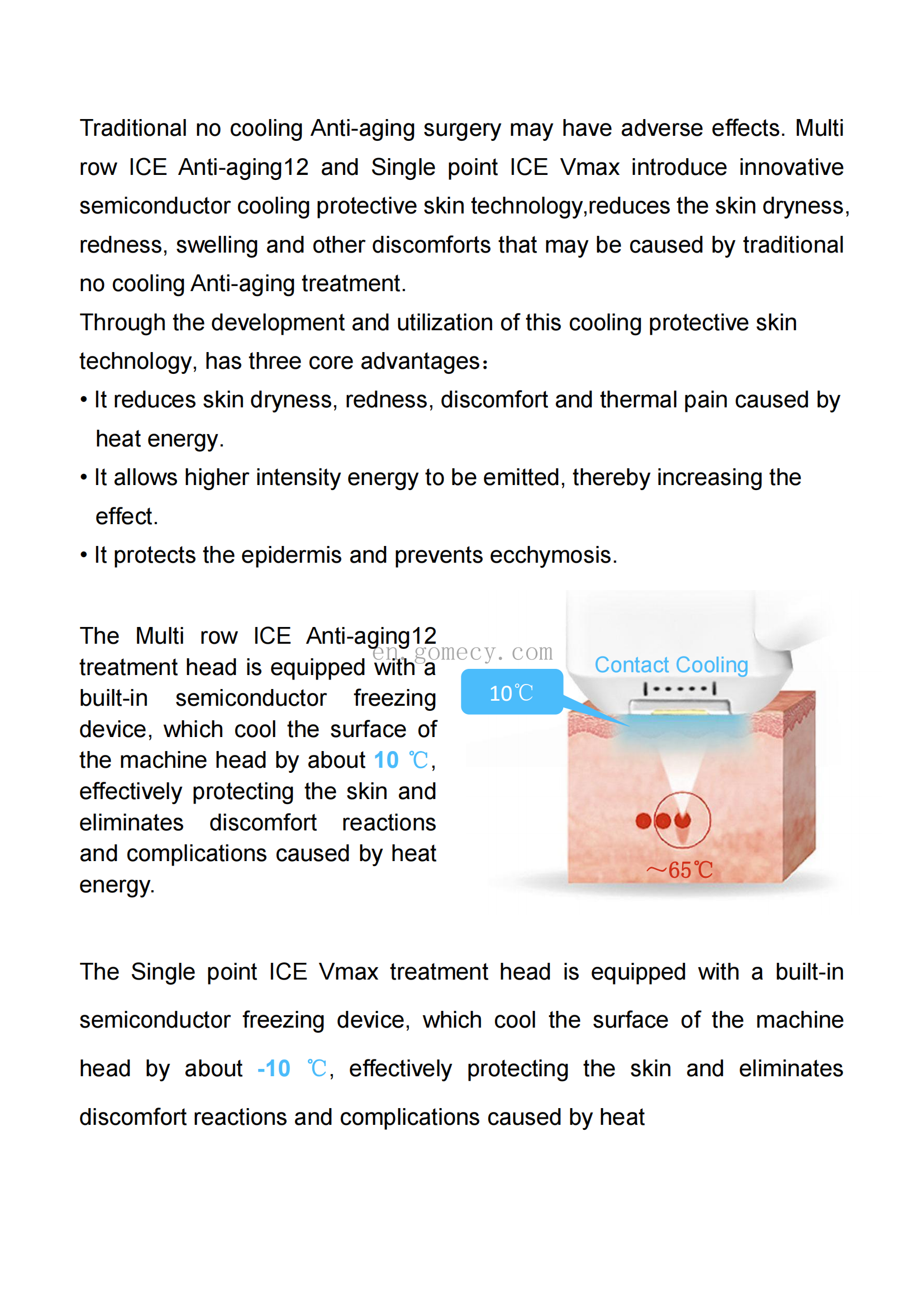 Traditional no cooling Anti-aging surgery may have adverse effects. Multi row ICE Anti-aging12 and Single point ICE Vmax introduce innovative semiconductor cooling protective skin technology,reduces the skin dryness, redness, swelling and other discomforts that may be caused by traditional no cooling Anti-aging treatment.

Through the development and utilization of this cooling protective skin technology, has three core advantages：

• It reduces skin dryness, redness, discomfort and thermal pain caused by heat energy.

• It allows higher intensity energy to be emitted, thereby increasing the effect.

• It protects the epidermis and prevents ecchymosis.

The Multi row ICE Anti-aging12 treatment head is equipped with a built-in semiconductor freezing device, which cool the surface of the machine head by about 10 ℃, effectively protecting the skin and eliminates discomfort reactions and complications caused by heat energy.

en.gomecy.com

Contact Cooling

10℃

~65℃

The Single point ICE Vmax treatment head is equipped with a built-in semiconductor freezing device, which cool the surface of the machine head by about -10 ℃, effectively protecting the skin and eliminates discomfort reactions and complications caused by heat